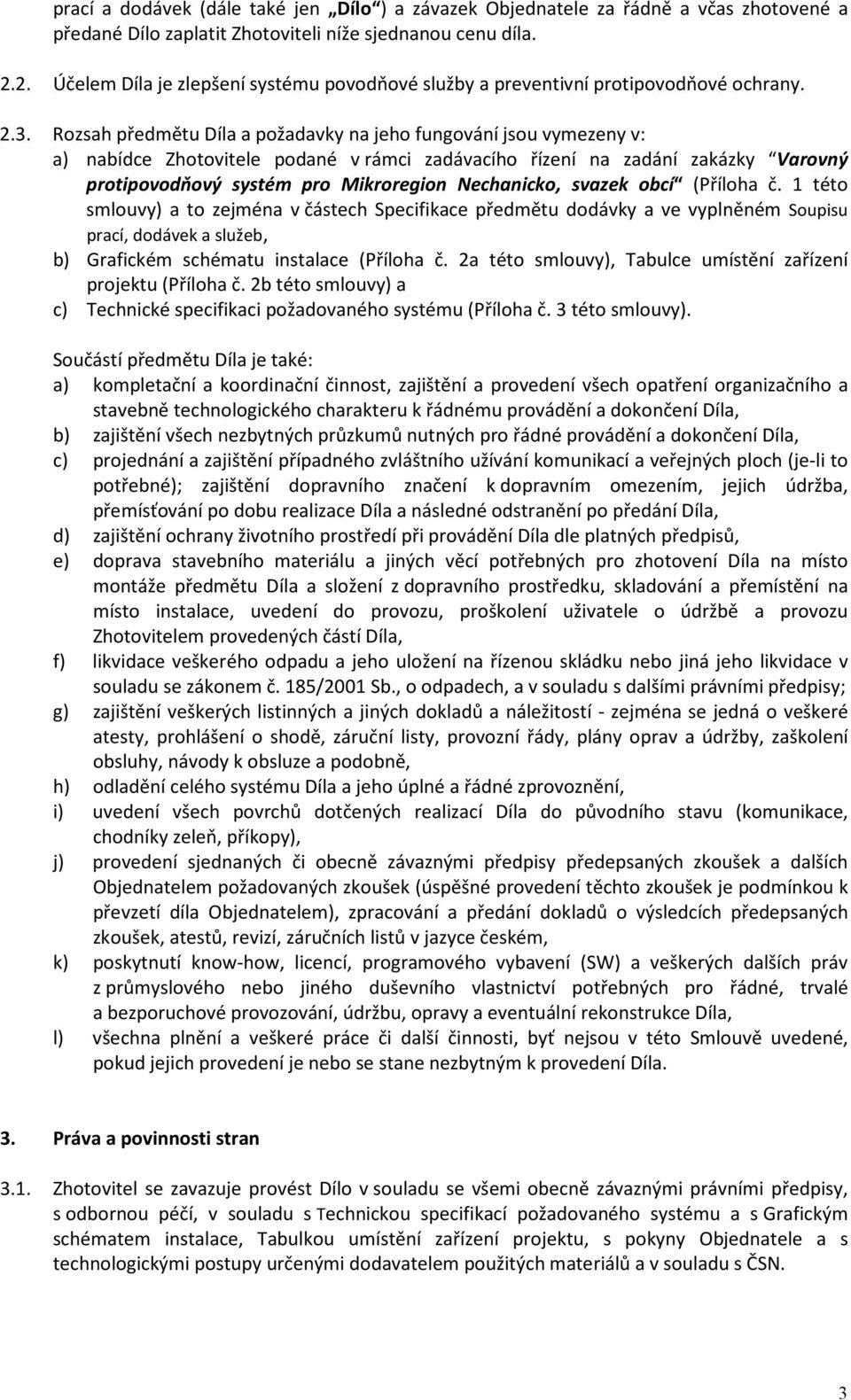 prací a dodávek (dále také jen „Dílo“) a závazek Objednatele za řádně a včas zhotovené a předané Dílo zaplatit Zhotoviteli níže sjednanou cenu díla.

2.2. Účelem Díla je zlepšení systému povodňové služby a preventivní protipovodňové ochrany.

2.3. Rozsah předmětu Díla a požadavky na jeho fungování jsou vymezeny v:
a) nabídce Zhotovitele podané v rámci zadávacího řízení na zadání zakázky “Varovný protipovodňový systém pro Mikroregion Nechanicko, svazek obcí“ (Příloha č. 1 této smlouvy) a to zejména v částech Specifikace předmětu dodávky a ve vyplněném Soupisu prací, dodávek a služeb,
b) Grafickém schématu instalace (Příloha č. 2a této smlouvy), Tabulce umístění zařízení projektu (Příloha č. 2b této smlouvy) a
c) Technické specifikaci požadovaného systému (Příloha č. 3 této smlouvy).

Součástí předmětu Díla je také:
a) kompletační a koordinační činnost, zajištění a provedení všech opatření organizačního a stavebně technologického charakteru k řádnému provádění a dokončení Díla,
b) zajištění všech nezbytných průzkumů nutných pro řádné provádění a dokončení Díla,
c) projednání a zajištění případného zvláštního užívání komunikací a veřejných ploch (je-li to potřebné); zajištění dopravního značení k dopravním omezením, jejich údržba, přemísťování po dobu realizace Díla a následné odstranění po předání Díla,
d) zajištění ochrany životního prostředí při provádění Díla dle platných předpisů,
e) doprava stavebního materiálu a jiných věcí potřebných pro zhotovení Díla na místo montáže předmětu Díla a složení z dopravního prostředku, skladování a přemístění na místo instalace, uvedení do provozu, proškolení uživatele o údržbě a provozu Zhotovitelem provedených částí Díla,
f) likvidace veškerého odpadu a jeho uložení na řízenou skládku nebo jiná jeho likvidace v souladu se zákonem č. 185/2001 Sb., o odpadech, a v souladu s dalšími právními předpisy;
g) zajištění veškerých listinných a jiných dokladů a náležitostí - zejména se jedná o veškeré atesty, prohlášení o shodě, záruční listy, provozní řády, plány oprav a údržby, zaškolení obsluhy, návody k obsluze a podobně,
h) odladění celého systému Díla a jeho úplné a řádné zprovoznění,
i) uvedení všech povrchů dotčených realizací Díla do původního stavu (komunikace, chodníky zeleň, příkopy),
j) provedení sjednaných či obecně závaznými předpisy předepsaných zkoušek a dalších Objednatelem požadovaných zkoušek (úspěšné provedení těchto zkoušek je podmínkou k převzetí díla Objednatelem), zpracování a předání dokladů o výsledcích předepsaných zkoušek, atestů, revizí, záručních listů v jazyce českém,
k) poskytnutí know-how, licencí, programového vybavení (SW) a veškerých dalších práv z průmyslového nebo jiného duševního vlastnictví potřebných pro řádné, trvalé a bezporuchové provozování, údržbu, opravy a eventuální rekonstrukce Díla,
l) všechna plnění a veškeré práce či další činnosti, byť nejsou v této Smlouvě uvedené, pokud jejich provedení je nebo se stane nezbytným k provedení Díla.

3. Práva a povinnosti stran

3.1. Zhotovitel se zavazuje provést Dílo v souladu se všemi obecně závaznými právními předpisy, s odbornou péčí, v souladu s Technickou specifikací požadovaného systému a s Grafickým schématem instalace, Tabulkou umístění zařízení projektu, s pokyny Objednatele a s technologickými postupy určenými dodavatelem použitých materiálů a v souladu s ČSN.

3